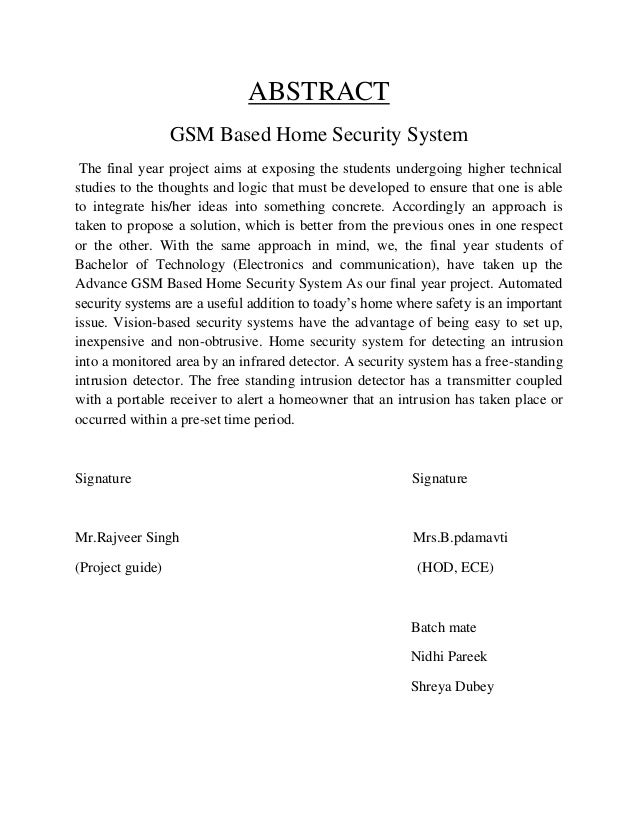 ABSTRACT

GSM Based Home Security System

The final year project aims at exposing the students undergoing higher technical studies to the thoughts and logic that must be developed to ensure that one is able to integrate his/her ideas into something concrete. Accordingly an approach is taken to propose a solution, which is better from the previous ones in one respect or the other. With the same approach in mind, we, the final year students of Bachelor of Technology (Electronics and communication), have taken up the Advance GSM Based Home Security System As our final year project. Automated security systems are a useful addition to toady's home where safety is an important issue. Vision-based security systems have the advantage of being easy to set up, inexpensive and non-obtrusive. Home security system for detecting an intrusion into a monitored area by an infrared detector. A security system has a free-standing intrusion detector. The free standing intrusion detector has a transmitter coupled with a portable receiver to alert a homeowner that an intrusion has taken place or occurred within a pre-set time period.

Signature

Mr.Rajveer Singh

(Project guide)

Signature

Mrs.B.pdamavti

(HOD, ECE)

Batch mate

Nidhi Pareek

Shreya Dubey